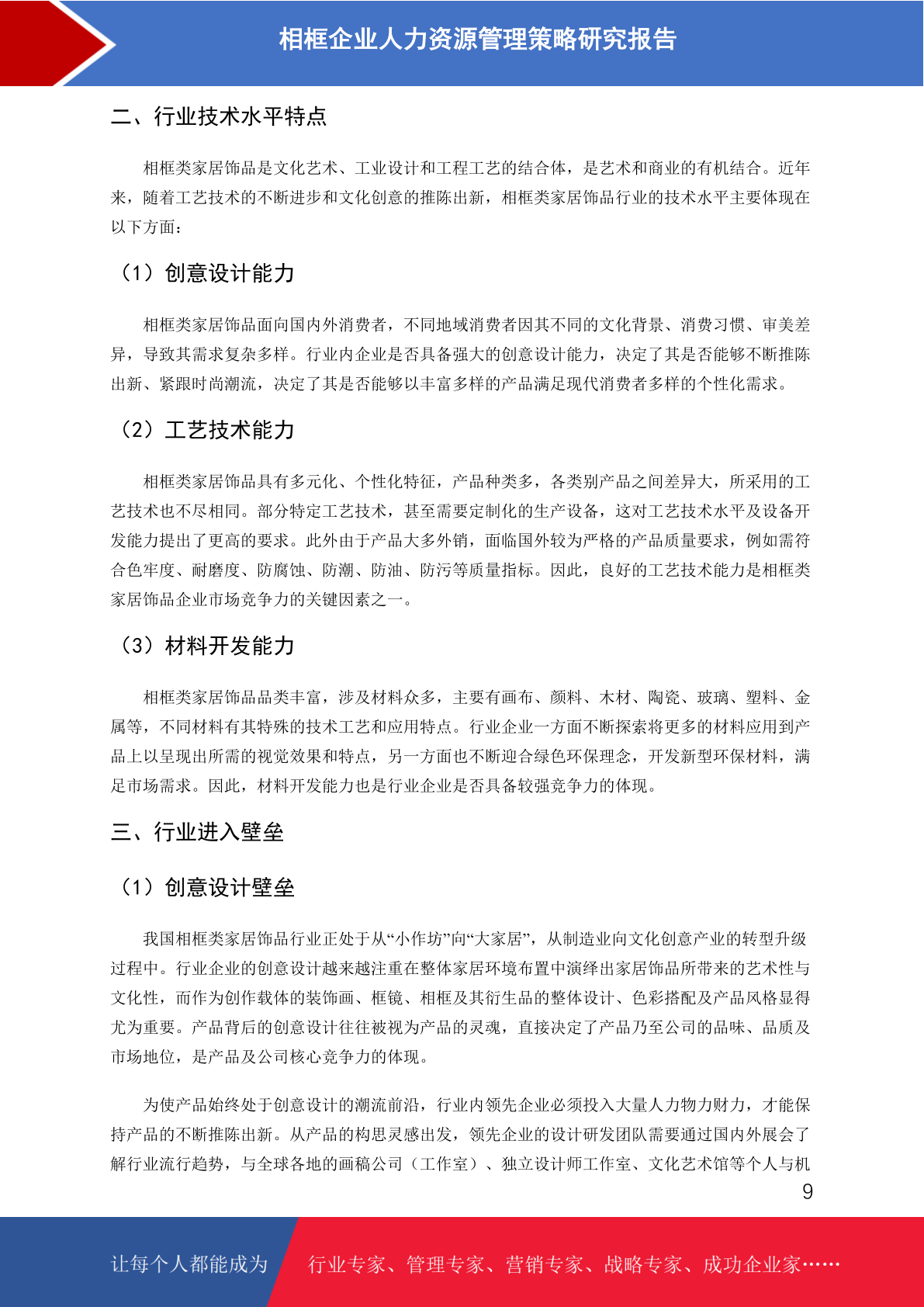 相框企业人力资源管理策略研究报告

二、行业技术水平特点

相框类家居饰品是文化艺术、工业设计和工程工艺的结合体，是艺术和商业的有机结合。近年来，随着工艺技术的不断进步和文化创意的推陈出新，相框类家居饰品行业的技术水平主要体现在以下方面：

（1）创意设计能力

相框类家居饰品面向国内外消费者，不同地域消费者因其不同的文化背景、消费习惯、审美差异，导致其需求复杂多样。行业内企业是否具备强大的创意设计能力，决定了其是否能够不断推陈出新、紧跟时尚潮流，决定了其是否能够以丰富多样的产品满足现代消费者多样的个性化需求。

（2）工艺技术能力

相框类家居饰品具有多元化、个性化特征，产品种类多，各类别产品之间差异大，所采用的工艺技术也不尽相同。部分特定工艺技术，甚至需要定制化的生产设备，这对工艺技术水平及设备开发能力提出了更高的要求。此外由于产品大多外销，面临国外较为严格的产品质量要求，例如需符合色牢度、耐磨度、防腐蚀、防潮、防油、防污等质量指标。因此，良好的工艺技术能力是相框类家居饰品企业市场竞争力的关键因素之一。

（3）材料开发能力

相框类家居饰品品类丰富，涉及材料众多，主要有画布、颜料、木材、陶瓷、玻璃、塑料、金属等，不同材料有其特殊的技术工艺和应用特点。行业企业一方面不断探索将更多的材料应用到产品上以呈现出所需的视觉效果和特点，另一方面也不断迎合绿色环保理念，开发新型环保材料，满足市场需求。因此，材料开发能力也是行业企业是否具备较强竞争力的体现。

三、行业进入壁垒

（1）创意设计壁垒

我国相框类家居饰品行业正处于从“小作坊”向“大家居”，从制造业向文化创意产业的转型升级过程中。行业企业的创意设计越来越注重在整体家居环境布置中演绎出家居饰品所带来的艺术性与文化性，而作为创作载体的装饰画、框镜、相框及其衍生品的整体设计、色彩搭配及产品风格显得尤为重要。产品背后的创意设计往往被视为产品的灵魂，直接决定了产品乃至公司的品味、品质及市场地位，是产品及公司核心竞争力的体现。

为使产品始终处于创意设计的潮流前沿，行业内领先企业必须投入大量人力物力财力，才能保持产品的不断推陈出新。从产品的构思灵感出发，领先企业的设计研发团队需要通过国内外展会了解行业流行趋势，与全球各地的画稿公司（工作室）、独立设计师工作室、文化艺术馆等个人与机

9

让每个人都能成为　行业专家、管理专家、营销专家、战略专家、成功企业家……